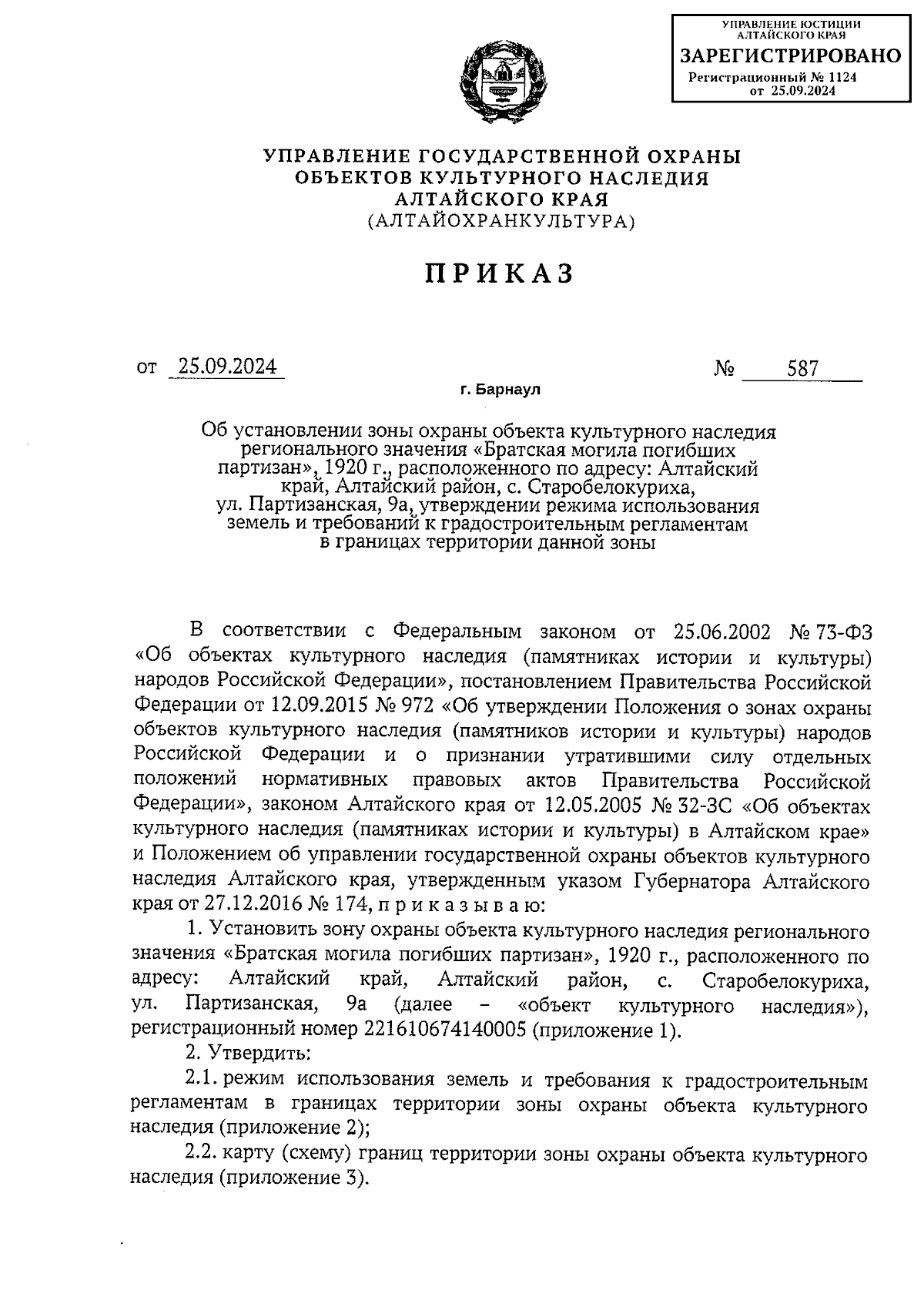 УПРАВЛЕНИЕ ЮСТИЦИИ АЛТАЙСКОГО КРАЯ
ЗАРЕГИСТРИРОВАНО
Регистрационный № 1124
от 25.09.2024

УПРАВЛЕНИЕ ГОСУДАРСТВЕННОЙ ОХРАНЫ ОБЪЕКТОВ КУЛЬТУРНОГО НАСЛЕДИЯ АЛТАЙСКОГО КРАЯ
(АЛТАЙОХРАНКУЛЬТУРА)

ПРИКАЗ

от 25.09.2024 № 587

г. Барнаул

Об установлении зоны охраны объекта культурного наследия регионального значения «Братская могила погибших партизан», 1920 г., расположенного по адресу: Алтайский край, Алтайский район, с. Старобелокуриха, ул. Партизанская, 9а, утверждении режима использования земель и требований к градостроительным регламентам в границах территории данной зоны

В соответствии с Федеральным законом от 25.06.2002 № 73-ФЗ «Об объектах культурного наследия (памятниках истории и культуры) народов Российской Федерации», постановлением Правительства Российской Федерации от 12.09.2015 № 972 «Об утверждении Положения о зонах охраны объектов культурного наследия (памятников истории и культуры) народов Российской Федерации и о признании утратившими силу отдельных положений нормативных правовых актов Правительства Российской Федерации», законом Алтайского края от 12.05.2005 № 32-ЗС «Об объектах культурного наследия (памятниках истории и культуры) в Алтайском крае» и Положением об управлении государственной охраны объектов культурного наследия Алтайского края, утвержденным указом Губернатора Алтайского края от 27.12.2016 № 174, п р и к а з ы в а ю:

1. Установить зону охраны объекта культурного наследия регионального значения «Братская могила погибших партизан», 1920 г., расположенного по адресу: Алтайский край, Алтайский район, с. Старобелокуриха, ул. Партизанская, 9а (далее – «объект культурного наследия»), регистрационный номер 221610674140005 (приложение 1).

2. Утвердить:

2.1. режим использования земель и требования к градостроительным регламентам в границах территории зоны охраны объекта культурного наследия (приложение 2);

2.2. карту (схему) границ территории зоны охраны объекта культурного наследия (приложение 3).